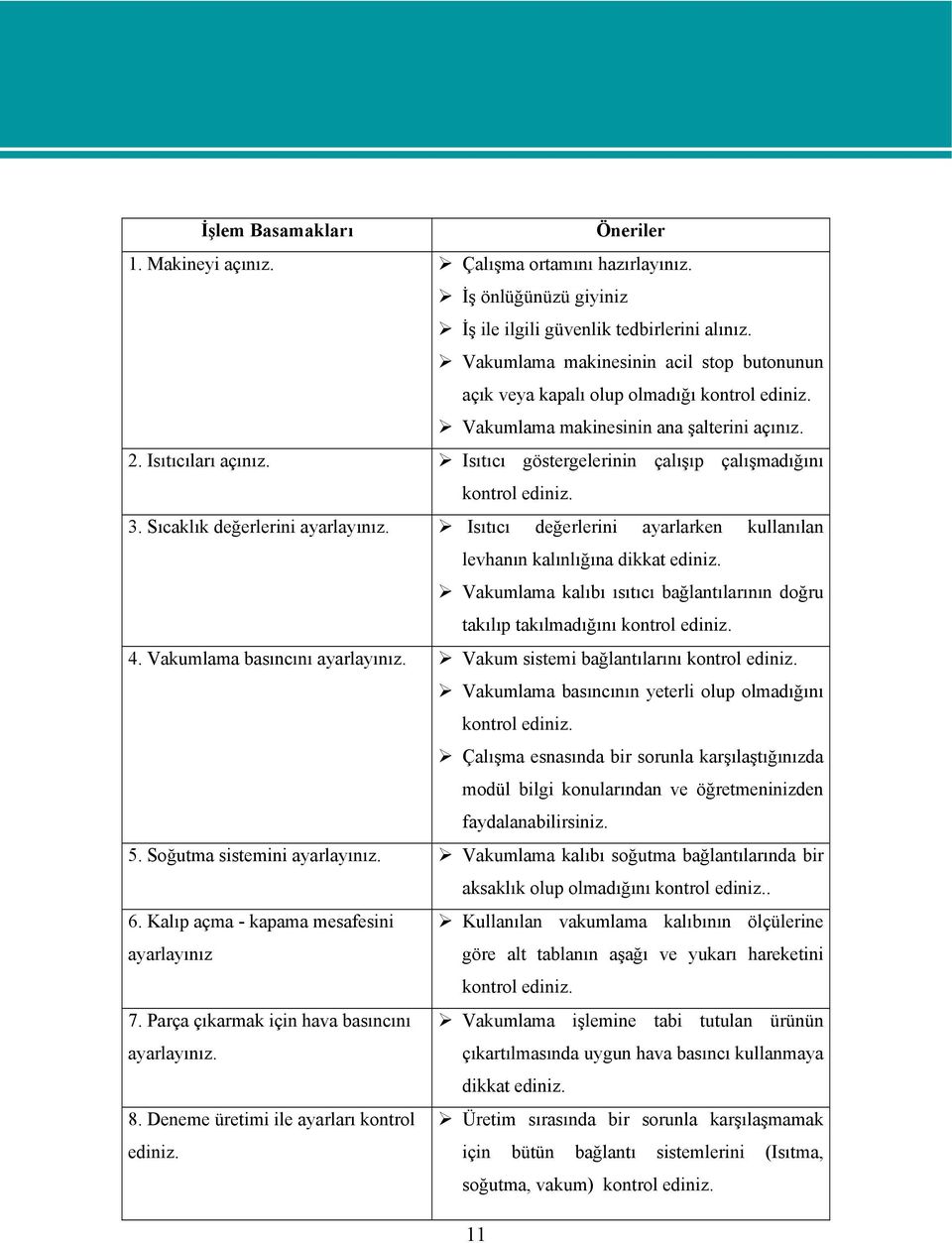 | İşlem Basamakları | Öneriler |
|---|---|
| 1. Makineyi açınız. | ➢ Çalışma ortamını hazırlayınız. ➢ İş önlüğünüzü giyiniz ➢ İş ile ilgili güvenlik tedbirlerini alınız. ➢ Vakumlama makinesinin acil stop butonunun açık veya kapalı olup olmadığı kontrol ediniz. ➢ Vakumlama makinesinin ana şalterini açınız. |
| 2. Isıtıcıları açınız. | ➢ Isıtıcı göstergelerinin çalışıp çalışmadığını kontrol ediniz. |
| 3. Sıcaklık değerlerini ayarlayınız. | ➢ Isıtıcı değerlerini ayarlarken kullanılan levhanın kalınlığına dikkat ediniz. ➢ Vakumlama kalıbı ısıtıcı bağlantılarının doğru takılıp takılmadığını kontrol ediniz. |
| 4. Vakumlama basıncını ayarlayınız. | ➢ Vakum sistemi bağlantılarını kontrol ediniz. ➢ Vakumlama basıncının yeterli olup olmadığını kontrol ediniz. ➢ Çalışma esnasında bir sorunla karşılaştığınızda modül bilgi konularından ve öğretmeninizden faydalanabilirsiniz. |
| 5. Soğutma sistemini ayarlayınız. | ➢ Vakumlama kalıbı soğutma bağlantılarında bir aksaklık olup olmadığını kontrol ediniz.. |
| 6. Kalıp açma - kapama mesafesini ayarlayınız | ➢ Kullanılan vakumlama kalıbının ölçülerine göre alt tablanın aşağı ve yukarı hareketini kontrol ediniz. |
| 7. Parça çıkarmak için hava basıncını ayarlayınız. | ➢ Vakumlama işlemine tabi tutulan ürünün çıkartılmasında uygun hava basıncı kullanmaya dikkat ediniz. |
| 8. Deneme üretimi ile ayarları kontrol ediniz. | ➢ Üretim sırasında bir sorunla karşılaşmamak için bütün bağlantı sistemlerini (Isıtma, soğutma, vakum) kontrol ediniz. |

11